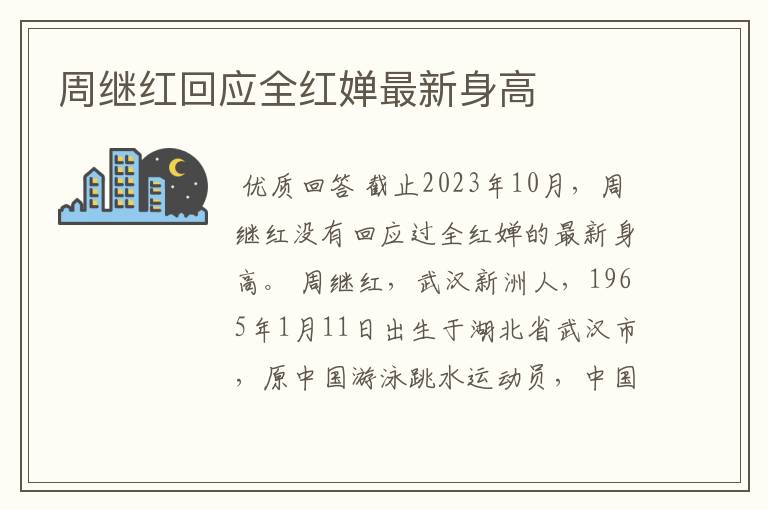 周继红回应全红婵最新身高

优质回答 截止2023年10月，周继红没有回应过全红婵的最新身高。 周继红，武汉新洲人，1965年1月11日出生于湖北省武汉市，原中国游泳跳水运动员，中国